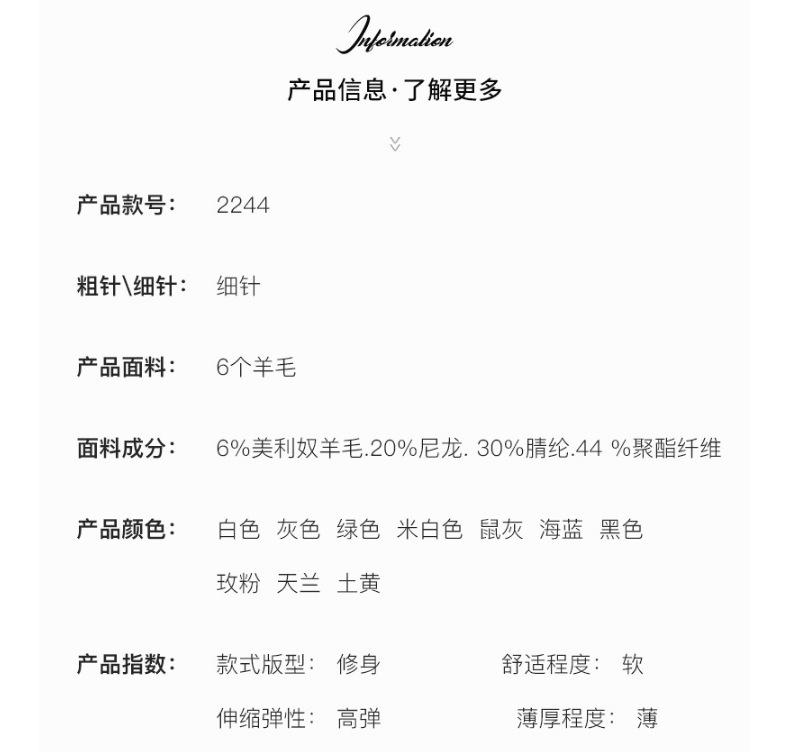 Information

产品信息·了解更多

产品款号: 2244

粗针\细针: 细针

产品面料: 6个羊毛

面料成分: 6%美利奴羊毛.20%尼龙. 30%腈纶.44 %聚酯纤维

产品颜色: 白色 灰色 绿色 米白色 鼠灰 海蓝 黑色 玫粉 天兰 土黄

产品指数: 款式版型: 修身 舒适程度: 软
伸缩弹性: 高弹 薄厚程度: 薄